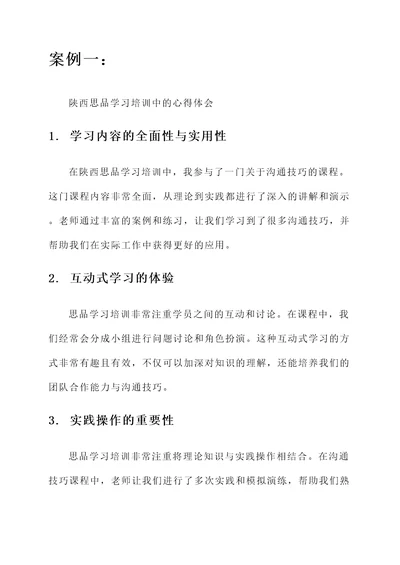 案例一：

陕西思品学习培训中的心得体会

1. 学习内容的全面性与实用性

在陕西思品学习培训中，我参与了一门关于沟通技巧的课程。这门课程内容非常全面，从理论到实践都进行了深入的讲解和演示。老师通过丰富的案例和练习，让我们学习到了很多沟通技巧，并帮助我们在实际工作中获得更好的应用。

2. 互动式学习的体验

思品学习培训非常注重学员之间的互动和讨论。在课程中，我们经常会分成小组进行问题讨论和角色扮演。这种互动式学习的方式非常有趣且有效，不仅可以加深对知识的理解，还能培养我们的团队合作能力与沟通技巧。

3. 实践操作的重要性

思品学习培训非常注重将理论知识与实践操作相结合。在沟通技巧课程中，老师让我们进行了多次实践和模拟演练，帮助我们熟